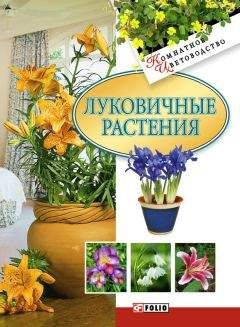 Комнатное Цветоводство

ЛУКОВИЧНЫЕ РАСТЕНИЯ

FOLIO